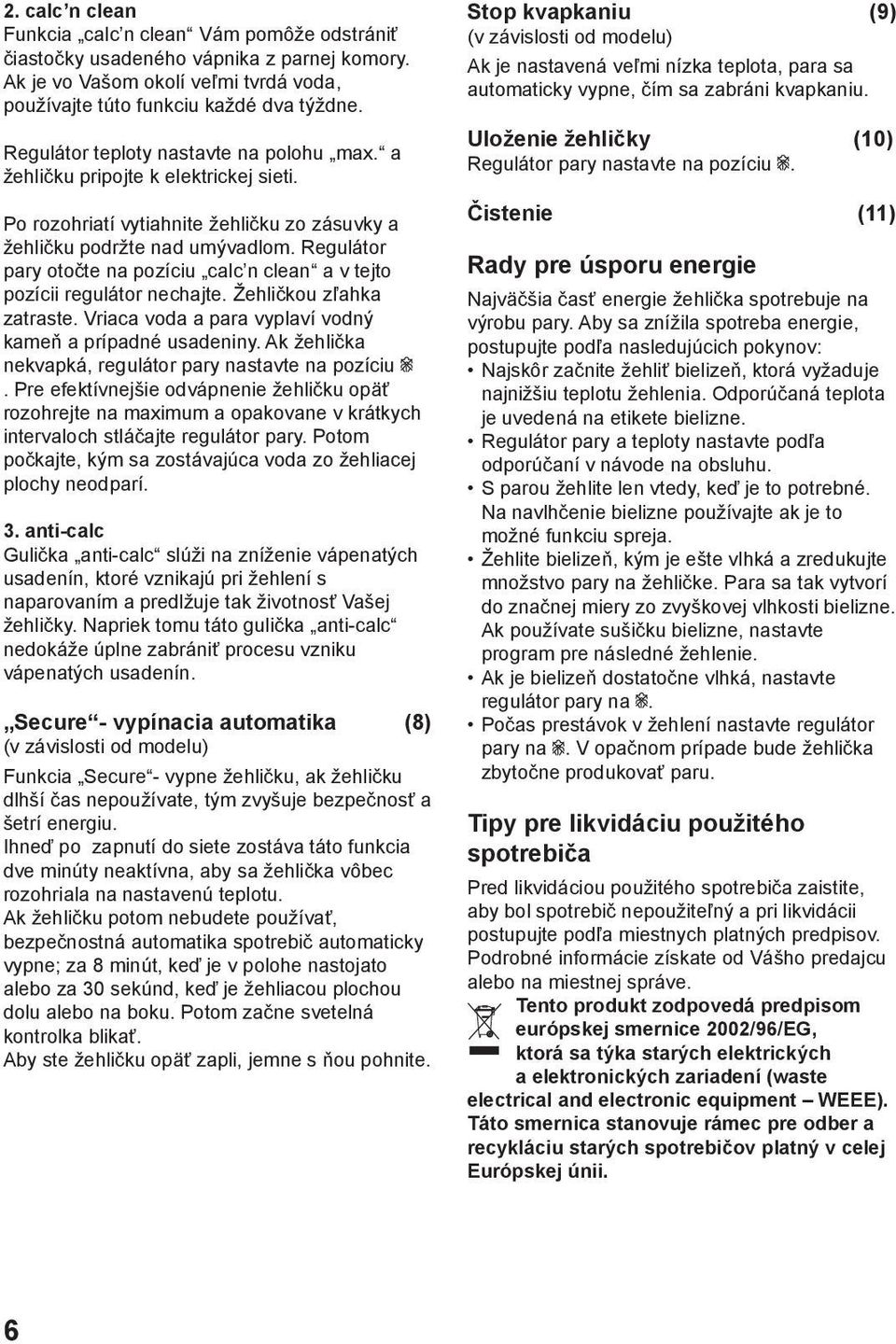 2. calc’n clean
Funkcia „calc’n clean“ Vám pomôže odstrániť čiastočky usadeného vápnika z parnej komory. Ak je vo Vašom okolí veľmi tvrdá voda, používajte túto funkciu každé dva týždne.

Regulátor teploty nastavte na polohu „max.“ a žehličku pripojte k elektrickej sieti.

Po rozohriatí vytiahnite žehličku zo zásuvky a žehličku podržte nad umývadlom. Regulátor pary otočte na pozíciu „calc’n clean“ a v tejto pozícii regulátor nechajte. Žehličkou zľahka zatraste. Vriaca voda a para vyplaví vodný kameň a prípadné usadeniny. Ak žehlička nekvapká, regulátor pary nastavte na pozíciu . Pre efektívnejšie odvápnenie žehličku opäť rozohrejte na maximum a opakovane v krátkych intervaloch stláčajte regulátor pary. Potom počkajte, kým sa zostávajúca voda zo žehliacej plochy neodparí.

3. anti-calc
Gulička „anti-calc“ slúži na zníženie vápenatých usadenín, ktoré vznikajú pri žehlení s naparovaním a predlžuje tak životnosť Vašej žehličky. Napriek tomu táto gulička „anti-calc“ nedokáže úplne zabrániť procesu vzniku vápenatých usadenín.

„Secure“- vypínacia automatika (8)
(v závislosti od modelu)
Funkcia „Secure“- vypne žehličku, ak žehličku dlhší čas nepoužívate, tým zvyšuje bezpečnosť a šetrí energiu.
Ihneď po zapnutí do siete zostáva táto funkcia dve minúty neaktívna, aby sa žehlička vôbec rozohriala na nastavenú teplotu.
Ak žehličku potom nebudete používať, bezpečnostná automatika spotrebič automaticky vypne; za 8 minút, keď je v polohe nastojato alebo za 30 sekúnd, keď je žehliacou plochou dolu alebo na boku. Potom začne svetelná kontrolka blikať.
Aby ste žehličku opäť zapli, jemne s ňou pohnite.

Stop kvapkaniu (9)
(v závislosti od modelu)
Ak je nastavená veľmi nízka teplota, para sa automaticky vypne, čím sa zabráni kvapkaniu.

Uloženie žehličky (10)
Regulátor pary nastavte na pozíciu .

Čistenie (11)

Rady pre úsporu energie
Najväčšia časť energie žehlička spotrebuje na výrobu pary. Aby sa znížila spotreba energie, postupujte podľa nasledujúcich pokynov:
• Najskôr začnite žehliť bielizeň, ktorá vyžaduje najnižšiu teplotu žehlenia. Odporúčaná teplota je uvedená na etikete bielizne.
• Regulátor pary a teploty nastavte podľa odporúčaní v návode na obsluhu.
• S parou žehlite len vtedy, keď je to potrebné. Na navlhčenie bielizne používajte ak je to možné funkciu spreja.
• Žehlite bielizeň, kým je ešte vlhká a zredukujte množstvo pary na žehličke. Para sa tak vytvorí do značnej miery zo zvyškovej vlhkosti bielizne. Ak používate sušičku bielizne, nastavte program pre následné žehlenie.
• Ak je bielizeň dostatočne vlhká, nastavte regulátor pary na .
• Počas prestávok v žehlení nastavte regulátor pary na . V opačnom prípade bude žehlička zbytočne produkovať paru.

Tipy pre likvidáciu použitého spotrebiča
Pred likvidáciou použitého spotrebiča zaistite, aby bol spotrebič nepoužiteľný a pri likvidácii postupujte podľa miestnych platných predpisov. Podrobné informácie získate od Vášho predajcu alebo na miestnej správe.
Tento produkt zodpovedá predpisom európskej smernice 2002/96/EG, ktorá sa týka starých elektrických a elektronických zariadení (waste electrical and electronic equipment – WEEE). Táto smernica stanovuje rámec pre odber a recykláciu starých spotrebičov platný v celej Európskej únii.

6